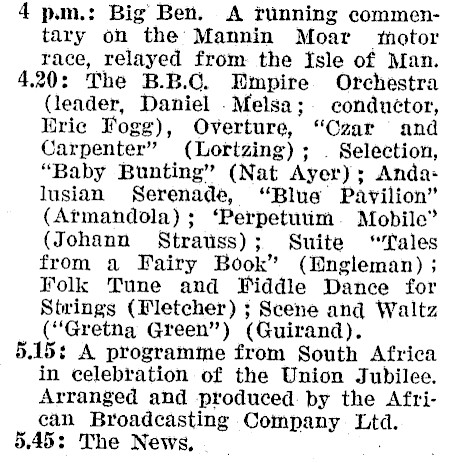 4 p.m.: Big Ben. A running commentary on the Mannin Moar motor race, relayed from the Isle of Man.
4.20: The B.B.C. Empire Orchestra (leader, Daniel Melsa; conductor, Eric Fogg), Overture, "Czar and Carpenter" (Lortzing); Selection, "Baby Bunting" (Nat Ayer); Andalusian Serenade, "Blue Pavilion" (Armandola); 'Perpetuum Mobile" (Johann Strauss); Suite "Tales from a Fairy Book" (Engleman); Folk Tune and Fiddle Dance for Strings (Fletcher); Scene and Waltz ("Gretna Green") (Guirand).
5.15: A programme from South Africa in celebration of the Union Jubilee. Arranged and produced by the African Broadcasting Company Ltd.
5.45: The News.